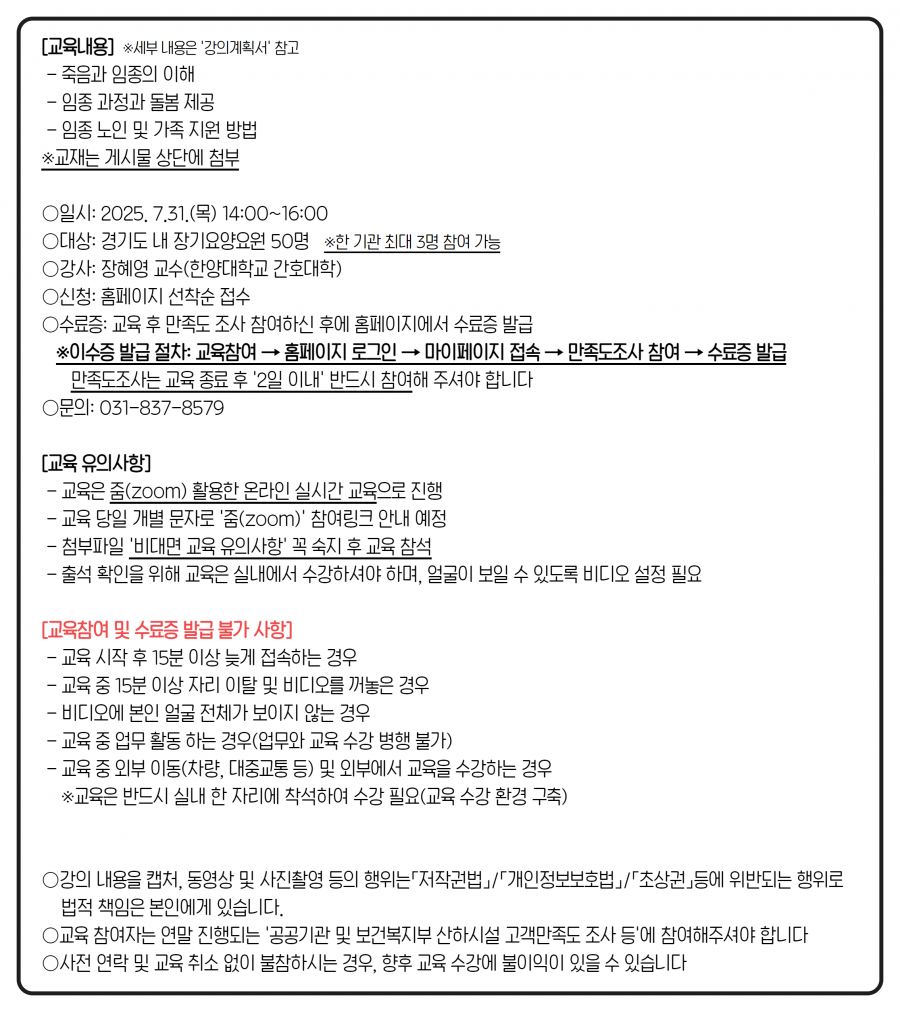 [교육내용] ※세부 내용은 '강의계획서' 참고
- 죽음과 임종의 이해
- 임종 과정과 돌봄 제공
- 임종 노인 및 가족 지원 방법
※교재는 게시물 상단에 첨부

○일시: 2025. 7.31.(목) 14:00~16:00
○대상: 경기도 내 장기요양요원 50명 ※한 기관 최대 3명 참여 가능
○강사: 장혜영 교수(한양대학교 간호대학)
○신청: 홈페이지 선착순 접수
○수료증: 교육 후 만족도 조사 참여하신 후에 홈페이지에서 수료증 발급
※이수증 발급 절차: 교육참여 → 홈페이지 로그인 → 마이페이지 접속 → 만족도조사 참여 → 수료증 발급
만족도조사는 교육 종료 후 '2일 이내' 반드시 참여해 주셔야 합니다
○문의: 031-837-8579

[교육 유의사항]
- 교육은 줌(zoom) 활용한 온라인 실시간 교육으로 진행
- 교육 당일 개별 문자로 '줌(zoom)' 참여링크 안내 예정
- 첨부파일 '비대면 교육 유의사항' 꼭 숙지 후 교육 참석
- 출석 확인을 위해 교육은 실내에서 수강하셔야 하며, 얼굴이 보일 수 있도록 비디오 설정 필요

[교육참여 및 수료증 발급 불가 사항]
- 교육 시작 후 15분 이상 늦게 접속하는 경우
- 교육 중 15분 이상 자리 이탈 및 비디오를 꺼놓은 경우
- 비디오에 본인 얼굴 전체가 보이지 않는 경우
- 교육 중 업무 활동 하는 경우(업무와 교육 수강 병행 불가)
- 교육 중 외부 이동(차량, 대중교통 등) 및 외부에서 교육을 수강하는 경우
※교육은 반드시 실내 한 자리에 착석하여 수강 필요(교육 수강 환경 구축)

○강의 내용을 캡처, 동영상 및 사진촬영 등의 행위는「저작권법」/「개인정보보호법」/「초상권」등에 위반되는 행위로 법적 책임은 본인에게 있습니다.
○교육 참여자는 연말 진행되는 '공공기관 및 보건복지부 산하시설 고객만족도 조사 등'에 참여해주셔야 합니다
○사전 연락 및 교육 취소 없이 불참하시는 경우, 향후 교육 수강에 불이익이 있을 수 있습니다